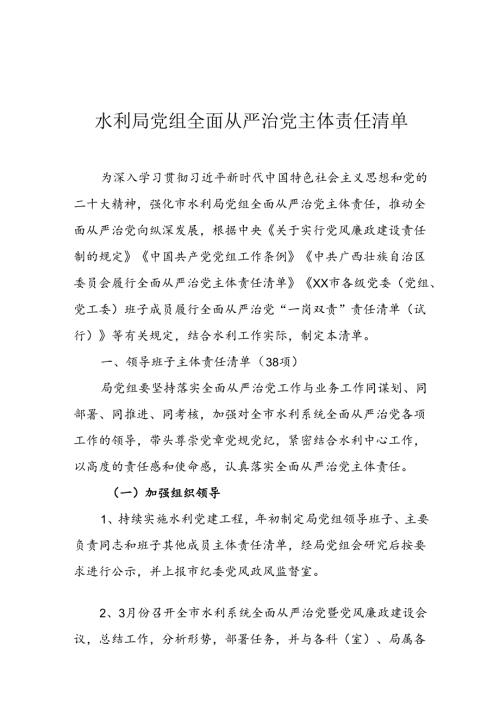 水利局党组全面从严治党主体责任清单

为深入学习贯彻习近平新时代中国特色社会主义思想和党的二十大精神，强化市水利局党组全面从严治党主体责任，推动全面从严治党向纵深发展，根据中央《关于实行党风廉政建设责任制的规定》《中国共产党党组工作条例》《中共广西壮族自治区委员会履行全面从严治党主体责任清单》《XX市各级党委（党组、党工委）班子成员履行全面从严治党“一岗双责”责任清单（试行）》等有关规定，结合水利工作实际，制定本清单。

一、领导班子主体责任清单（38项）

局党组要坚持落实全面从严治党工作与业务工作同谋划、同部署、同推进、同考核，加强对全市水利系统全面从严治党各项工作的领导，带头尊崇党章党规党纪，紧密结合水利中心工作，以高度的责任感和使命感，认真落实全面从严治党主体责任。

（一）加强组织领导

1、持续实施水利党建工程，年初制定局党组领导班子、主要负责同志和班子其他成员主体责任清单，经局党组会研究后按要求进行公示，并上报市纪委党风政风监督室。

2、3月份召开全市水利系统全面从严治党暨党风廉政建设会议，总结工作，分析形势，部署任务，并与各科（室）、局属各